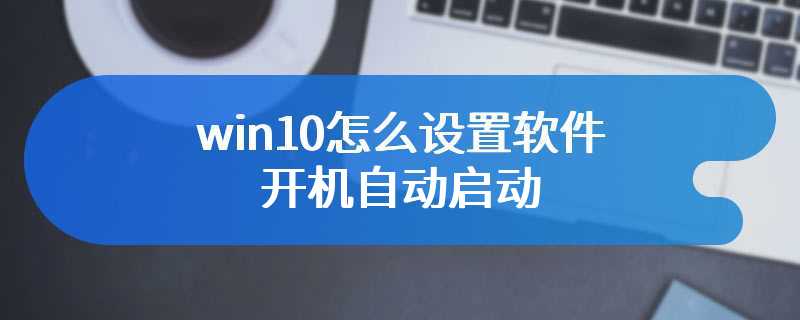 win10怎么设置软件
开机自动启动